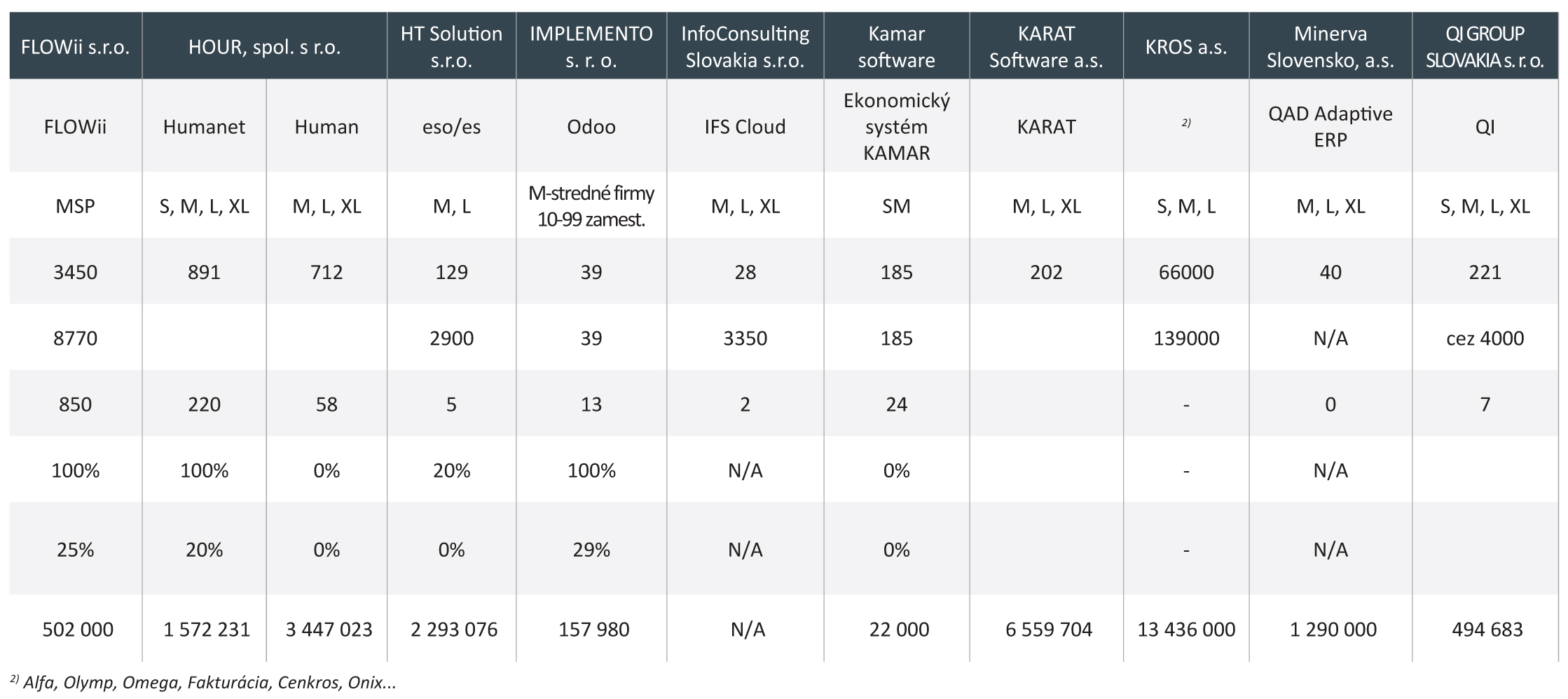 | FLOWii s.r.o. | HOUR, spol. s r.o. | | HT Solution s.r.o. | IMPLEMENTO s. r. o. | InfoConsulting Slovakia s.r.o. | Kamar software | KARAT Software a.s. | KROS a.s. | Minerva Slovensko, a.s. | QI GROUP SLOVAKIA s. r. o. |
|---|---|---|---|---|---|---|---|---|---|---|
| FLOWii | Humanet | Human | eso/es | Odoo | IFS Cloud | Ekonomický systém KAMAR | KARAT | $^{2)}$ | QAD Adaptive ERP | QI |
| MSP | S, M, L, XL | M, L, XL | M, L | M-stredné firmy 10-99 zamest. | M, L, XL | SM | M, L, XL | S, M, L | M, L, XL | S, M, L, XL |
| 3450 | 891 | 712 | 129 | 39 | 28 | 185 | 202 | 66000 | 40 | 221 |
| 8770 | | | 2900 | 39 | 3350 | 185 | | 139000 | N/A | cez 4000 |
| 850 | 220 | 58 | 5 | 13 | 2 | 24 | | - | 0 | 7 |
| 100% | 100% | 0% | 20% | 100% | N/A | 0% | | - | N/A | |
| 25% | 20% | 0% | 0% | 29% | N/A | 0% | | - | N/A | |
| 502 000 | 1 572 231 | 3 447 023 | 2 293 076 | 157 980 | N/A | 22 000 | 6 559 704 | 13 436 000 | 1 290 000 | 494 683 |

$^{2)}$ Alfa, Olymp, Omega, Fakturácia, Cenkros, Onix...